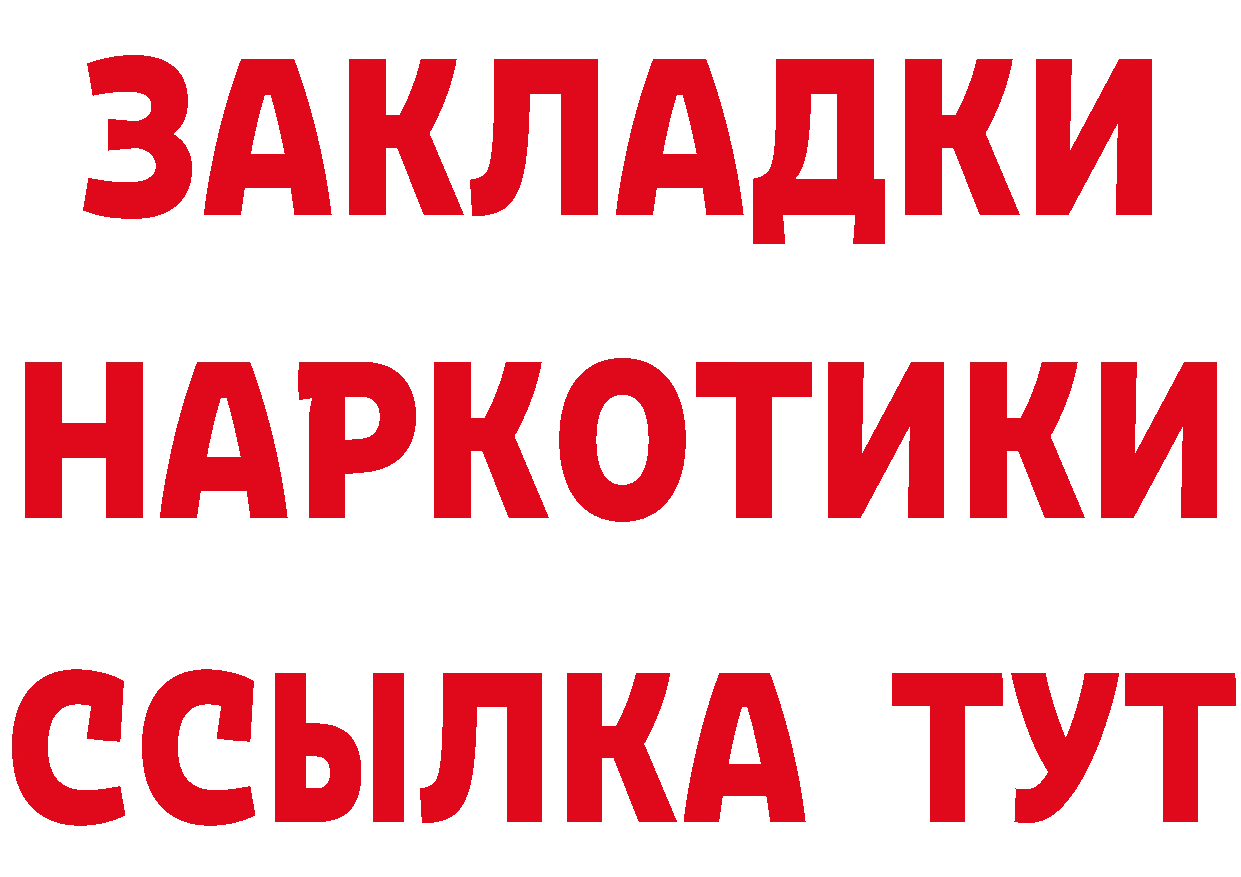 ЗАКЛАДКИ
НАРКОТИКИ
ССЫЛКА ТУТ